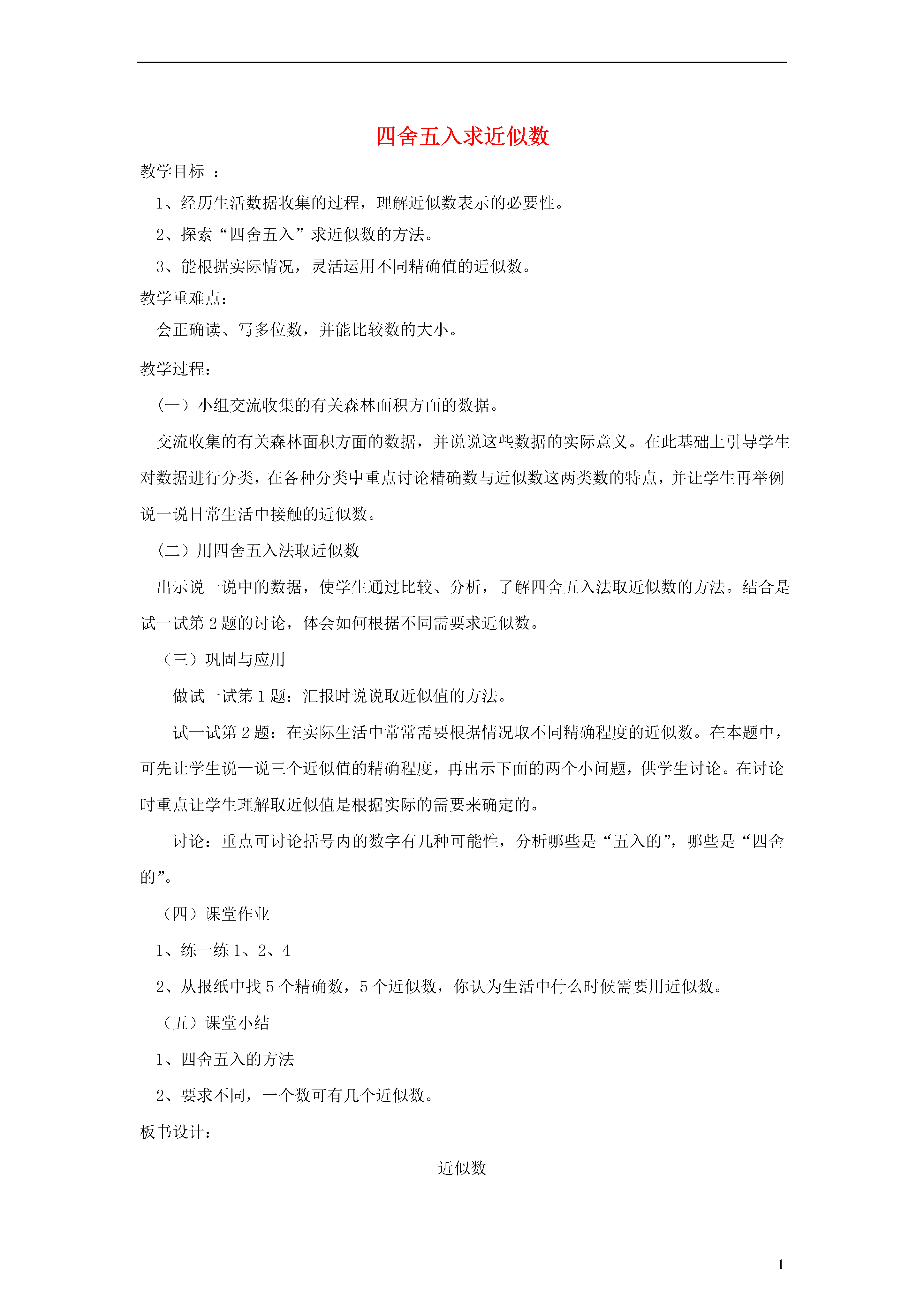 四舍五入求近似数

教学目标 ：

1、经历生活数据收集的过程，理解近似数表示的必要性。

2、探索“四舍五入”求近似数的方法。

3、能根据实际情况，灵活运用不同精确值的近似数。

教学重难点：

会正确读、写多位数，并能比较数的大小。

教学过程：

（一）小组交流收集的有关森林面积方面的数据。

交流收集的有关森林面积方面的数据，并说说这些数据的实际意义。在此基础上引导学生对数据进行分类，在各种分类中重点讨论精确数与近似数这两类数的特点，并让学生再举例说一说日常生活中接触的近似数。

（二）用四舍五入法取近似数

出示说一说中的数据，使学生通过比较、分析，了解四舍五入法取近似数的方法。结合是试一试第 2 题的讨论，体会如何根据不同需要求近似数。

（三）巩固与应用

做试一试第 1 题：汇报时说说取近似值的方法。

试一试第 2 题：在实际生活中常常需要根据情况取不同精确程度的近似数。在本题中，可先让学生说一说三个近似值的精确程度，再出示下面的两个小问题，供学生讨论。在讨论时重点让学生理解取近似值是根据实际的需要来确定的。

讨论：重点可讨论括号内的数字有几种可能性，分析哪些是“五入的”，哪些是“四舍的”。

（四）课堂作业

1、练一练 1、2、4

2、从报纸中找 5 个精确数，5 个近似数，你认为生活中什么时候需要用近似数。

（五）课堂小结

1、四舍五入的方法

2、要求不同，一个数可有几个近似数。

板书设计：

近似数

1